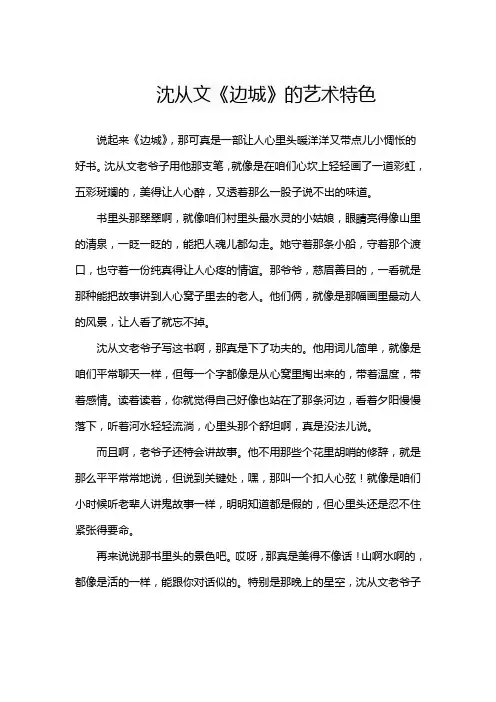 沈从文《边城》的艺术特色

说起来《边城》，那可真是一部让人心里头暖洋洋又带点儿小惆怅的好书。沈从文老爷子用他那支笔，就像是在咱们心坎上轻轻画了一道彩虹，五彩斑斓的，美得让人心醉，又透着那么一股子说不出的味道。

书里头那翠翠啊，就像咱们村里头最水灵的小姑娘，眼睛亮得像山里的清泉，一眨一眨的，能把人魂儿都勾走。她守着那条小船，守着那个渡口，也守着一份纯真得让人心疼的情谊。那爷爷，慈眉善目的，一看就是那种能把故事讲到人心窝子里去的老人。他们俩，就像是那幅画里最动人的风景，让人看了就忘不掉。

沈从文老爷子写这书啊，那真是下了功夫的。他用词儿简单，就像是咱们平常聊天一样，但每一个字都像是从心窝里掏出来的，带着温度，带着感情。读着读着，你就觉得自己好像也站在了那条河边，看着夕阳慢慢落下，听着河水轻轻流淌，心里头那个舒坦啊，真是没法儿说。

而且啊，老爷子还特会讲故事。他不用那些个花里胡哨的修辞，就是那么平平常常地说，但说到关键处，嘿，那叫一个扣人心弦！就像是咱们小时候听老辈人讲鬼故事一样，明明知道都是假的，但心里头还是忍不住紧张得要命。

再来说说那书里头的景色吧。哎呀，那真是美得不像话！山啊水啊的，都像是活的一样，能跟你对话似的。特别是那晚上的星空，沈从文老爷子